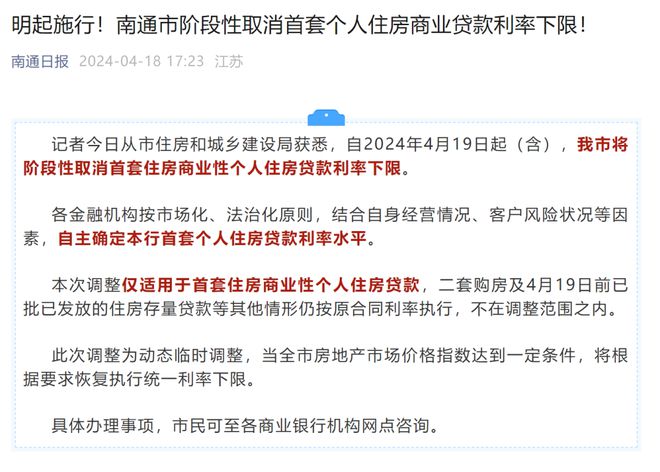 明起施行！南通市阶段性取消首套个人住房商业贷款利率下限！

南通日报 2024-04-18 17:23 江苏

记者今日从市住房和城乡建设局获悉，自2024年4月19日起（含），我市将阶段性取消首套住房商业性个人住房贷款利率下限。

各金融机构按市场化、法治化原则，结合自身经营情况、客户风险状况等因素，自主确定本行首套个人住房贷款利率水平。

本次调整仅适用于首套住房商业性个人住房贷款，二套购房及4月19日前已批已发放的住房存量贷款等其他情形仍按原合同利率执行，不在调整范围之内。

此次调整为动态临时调整，当全市房地产市场价格指数达到一定条件，将根据要求恢复执行统一利率下限。

具体办理事项，市民可至各商业银行机构网点咨询。